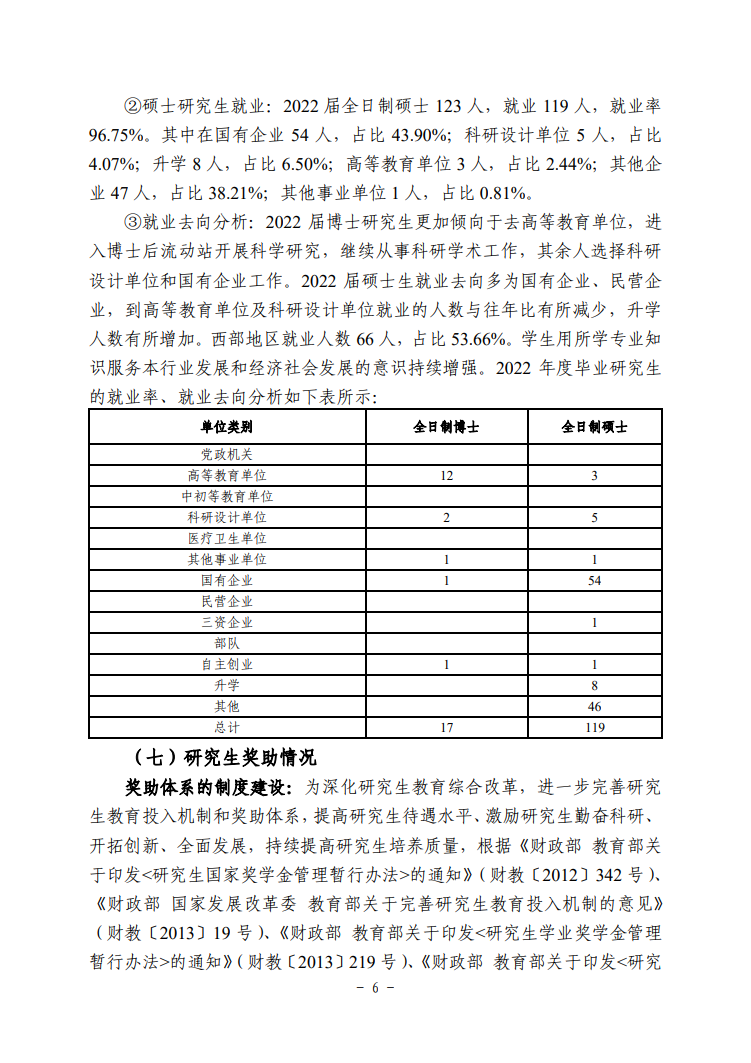 ②硕士研究生就业：2022 届全日制硕士 123 人，就业 119 人，就业率 96.75%。其中在国有企业 54 人，占比 43.90%；科研设计单位 5 人，占比 4.07%；升学 8 人，占比 6.50%；高等教育单位 3 人，占比 2.44%；其他企业 47 人，占比 38.21%；其他事业单位 1 人，占比 0.81%。

③就业去向分析：2022 届博士研究生更加倾向于去高等教育单位，进入博士后流动站开展科学研究，继续从事科研学术工作，其余人选择科研设计单位和国有企业工作。2022 届硕士生就业去向多为国有企业、民营企业，到高等教育单位及科研设计单位就业的人数与往年比有所减少，升学人数有所增加。西部地区就业人数 66 人，占比 53.66%。学生用所学专业知识服务本行业发展和经济社会发展的意识持续增强。2022 年度毕业研究生的就业率、就业去向分析如下表所示：

| 单位类别 | 全日制博士 | 全日制硕士 |
|---|---|---|
| 党政机关 | | |
| 高等教育单位 | 12 | 3 |
| 中初等教育单位 | | |
| 科研设计单位 | 2 | 5 |
| 医疗卫生单位 | | |
| 其他事业单位 | 1 | 1 |
| 国有企业 | 1 | 54 |
| 民营企业 | | |
| 三资企业 | | 1 |
| 部队 | | |
| 自主创业 | 1 | 1 |
| 升学 | | 8 |
| 其他 | | 46 |
| 总计 | 17 | 119 |

（七）研究生奖助情况

奖助体系的制度建设：为深化研究生教育综合改革，进一步完善研究生教育投入机制和奖助体系，提高研究生待遇水平、激励研究生勤奋科研、开拓创新、全面发展，持续提高研究生培养质量，根据《财政部 教育部关于印发<研究生国家奖学金管理暂行办法>的通知》（财教〔2012〕342 号）、《财政部 国家发展改革委 教育部关于完善研究生教育投入机制的意见》（财教〔2013〕19 号）、《财政部 教育部关于印发<研究生学业奖学金管理暂行办法>的通知》（财教〔2013〕219 号）、《财政部 教育部关于印发<研究

- 6 -